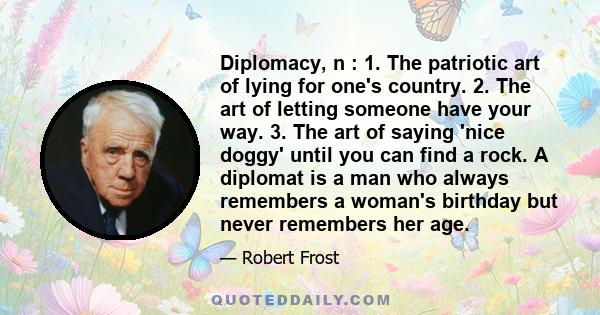 Diplomacy, n : 1. The patriotic art of lying for one's country. 2. The art of letting someone have your way. 3. The art of saying 'nice doggy' until you can find a rock. A diplomat is a man who always remembers a woman's birthday but never remembers her age.

— Robert Frost

QUOTEDDAILY.COM